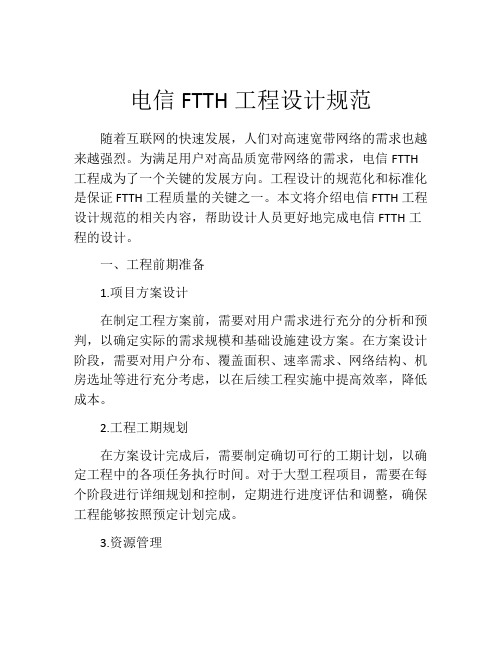 电信 FTTH 工程设计规范

随着互联网的快速发展，人们对高速宽带网络的需求也越来越强烈。为满足用户对高品质宽带网络的需求，电信 FTTH 工程成为了一个关键的发展方向。工程设计的规范化和标准化是保证 FTTH 工程质量的关键之一。本文将介绍电信 FTTH 工程设计规范的相关内容，帮助设计人员更好地完成电信 FTTH 工程的设计。

一、工程前期准备

1.项目方案设计

在制定工程方案前，需要对用户需求进行充分的分析和预判，以确定实际的需求规模和基础设施建设方案。在方案设计阶段，需要对用户分布、覆盖面积、速率需求、网络结构、机房选址等进行充分考虑，以在后续工程实施中提高效率，降低成本。

2.工程工期规划

在方案设计完成后，需要制定确切可行的工期计划，以确定工程中的各项任务执行时间。对于大型工程项目，需要在每个阶段进行详细规划和控制，定期进行进度评估和调整，确保工程能够按照预定计划完成。

3.资源管理